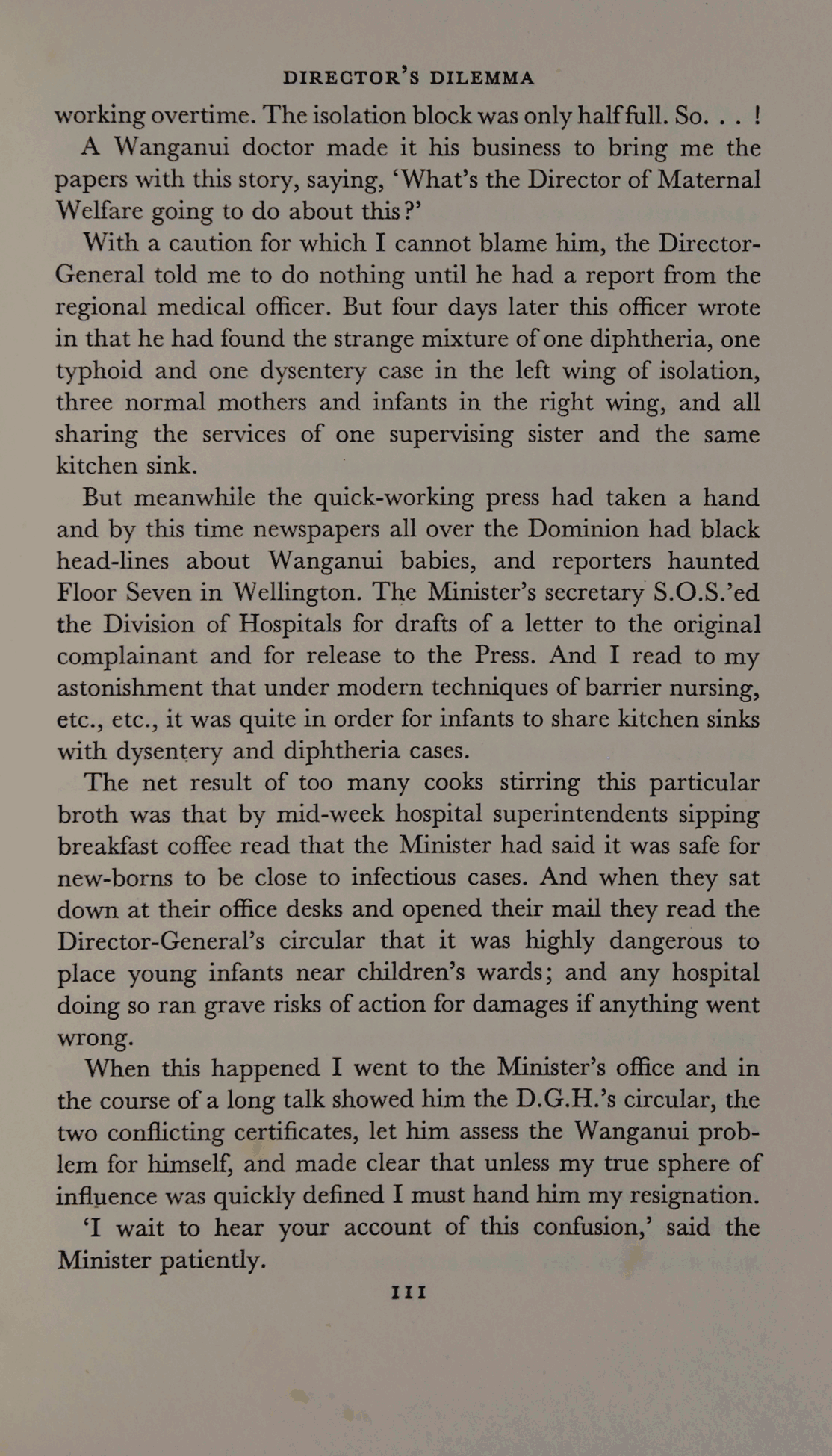 DIRECTOR'S DILEMMA

working overtime. The isolation block was only half full. So. . . !

A Wanganui doctor made it his business to bring me the papers with this story, saying, 'What's the Director of Maternal Welfare going to do about this?'

With a caution for which I cannot blame him, the Director-General told me to do nothing until he had a report from the regional medical officer. But four days later this officer wrote in that he had found the strange mixture of one diphtheria, one typhoid and one dysentery case in the left wing of isolation, three normal mothers and infants in the right wing, and all sharing the services of one supervising sister and the same kitchen sink.

But meanwhile the quick-working press had taken a hand and by this time newspapers all over the Dominion had black head-lines about Wanganui babies, and reporters haunted Floor Seven in Wellington. The Minister's secretary S.O.S.'ed the Division of Hospitals for drafts of a letter to the original complainant and for release to the Press. And I read to my astonishment that under modern techniques of barrier nursing, etc., etc., it was quite in order for infants to share kitchen sinks with dysentery and diphtheria cases.

The net result of too many cooks stirring this particular broth was that by mid-week hospital superintendents sipping breakfast coffee read that the Minister had said it was safe for new-borns to be close to infectious cases. And when they sat down at their office desks and opened their mail they read the Director-General's circular that it was highly dangerous to place young infants near children's wards; and any hospital doing so ran grave risks of action for damages if anything went wrong.

When this happened I went to the Minister's office and in the course of a long talk showed him the D.G.H.'s circular, the two conflicting certificates, let him assess the Wanganui problem for himself, and made clear that unless my true sphere of influence was quickly defined I must hand him my resignation.

'I wait to hear your account of this confusion,' said the Minister patiently.

111